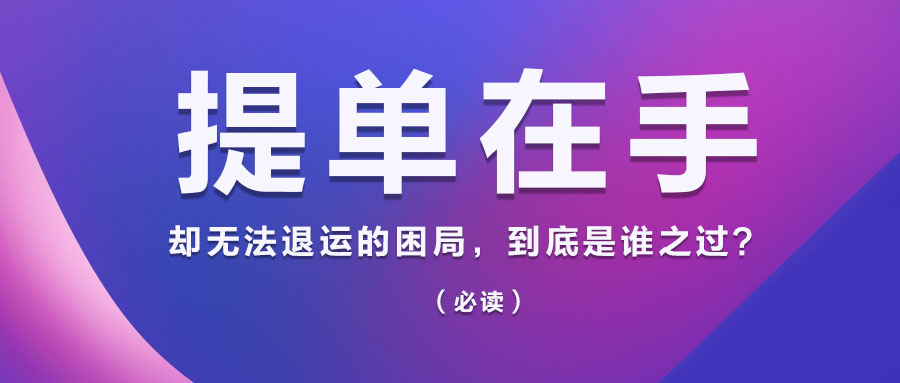 提单在手

却无法退运的困局，到底是谁之过？

（必读）